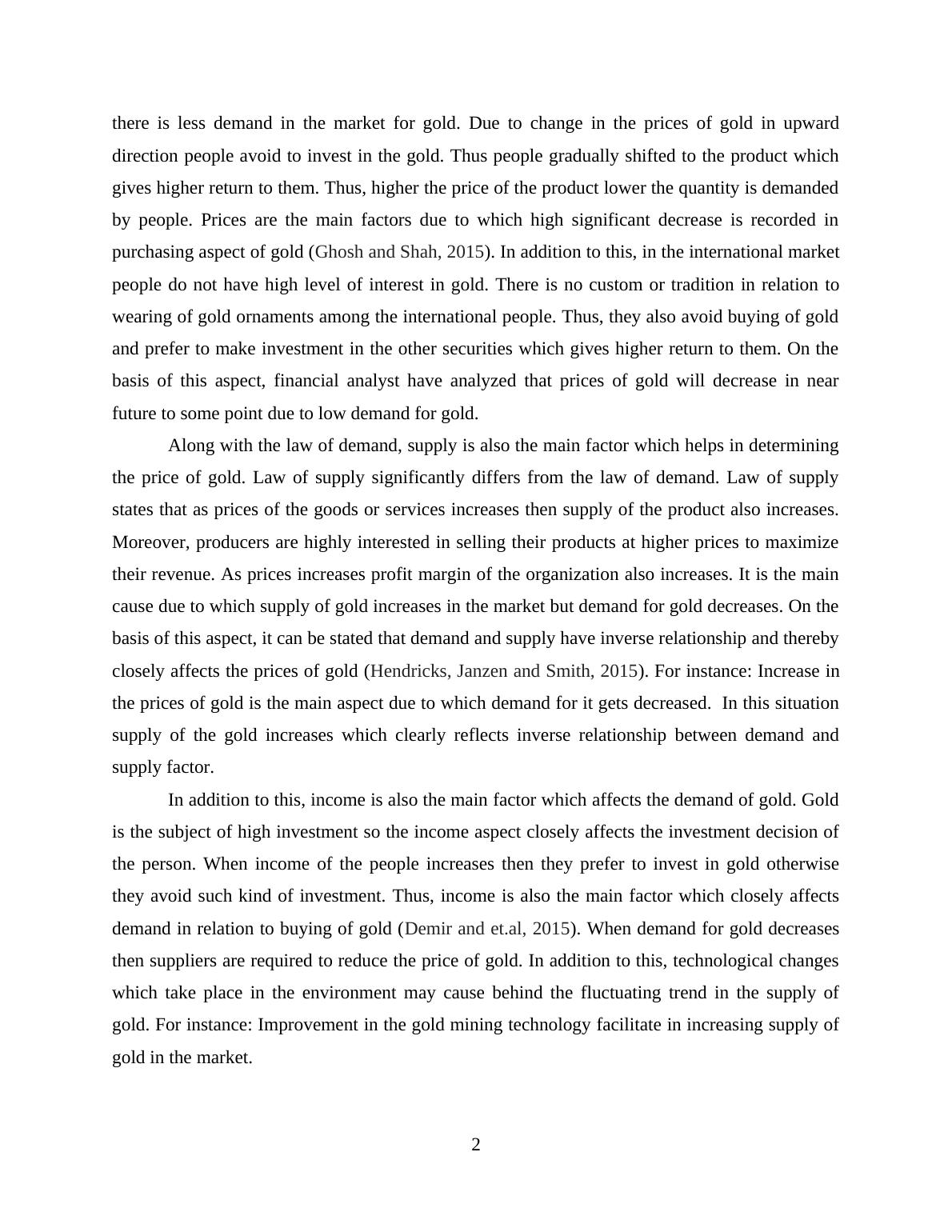 there is less demand in the market for gold. Due to change in the prices of gold in upward direction people avoid to invest in the gold. Thus people gradually shifted to the product which gives higher return to them. Thus, higher the price of the product lower the quantity is demanded by people. Prices are the main factors due to which high significant decrease is recorded in purchasing aspect of gold (Ghosh and Shah, 2015). In addition to this, in the international market people do not have high level of interest in gold. There is no custom or tradition in relation to wearing of gold ornaments among the international people. Thus, they also avoid buying of gold and prefer to make investment in the other securities which gives higher return to them. On the basis of this aspect, financial analyst have analyzed that prices of gold will decrease in near future to some point due to low demand for gold.

Along with the law of demand, supply is also the main factor which helps in determining the price of gold. Law of supply significantly differs from the law of demand. Law of supply states that as prices of the goods or services increases then supply of the product also increases. Moreover, producers are highly interested in selling their products at higher prices to maximize their revenue. As prices increases profit margin of the organization also increases. It is the main cause due to which supply of gold increases in the market but demand for gold decreases. On the basis of this aspect, it can be stated that demand and supply have inverse relationship and thereby closely affects the prices of gold (Hendricks, Janzen and Smith, 2015). For instance: Increase in the prices of gold is the main aspect due to which demand for it gets decreased. In this situation supply of the gold increases which clearly reflects inverse relationship between demand and supply factor.

In addition to this, income is also the main factor which affects the demand of gold. Gold is the subject of high investment so the income aspect closely affects the investment decision of the person. When income of the people increases then they prefer to invest in gold otherwise they avoid such kind of investment. Thus, income is also the main factor which closely affects demand in relation to buying of gold (Demir and et.al, 2015). When demand for gold decreases then suppliers are required to reduce the price of gold. In addition to this, technological changes which take place in the environment may cause behind the fluctuating trend in the supply of gold. For instance: Improvement in the gold mining technology facilitate in increasing supply of gold in the market.

2